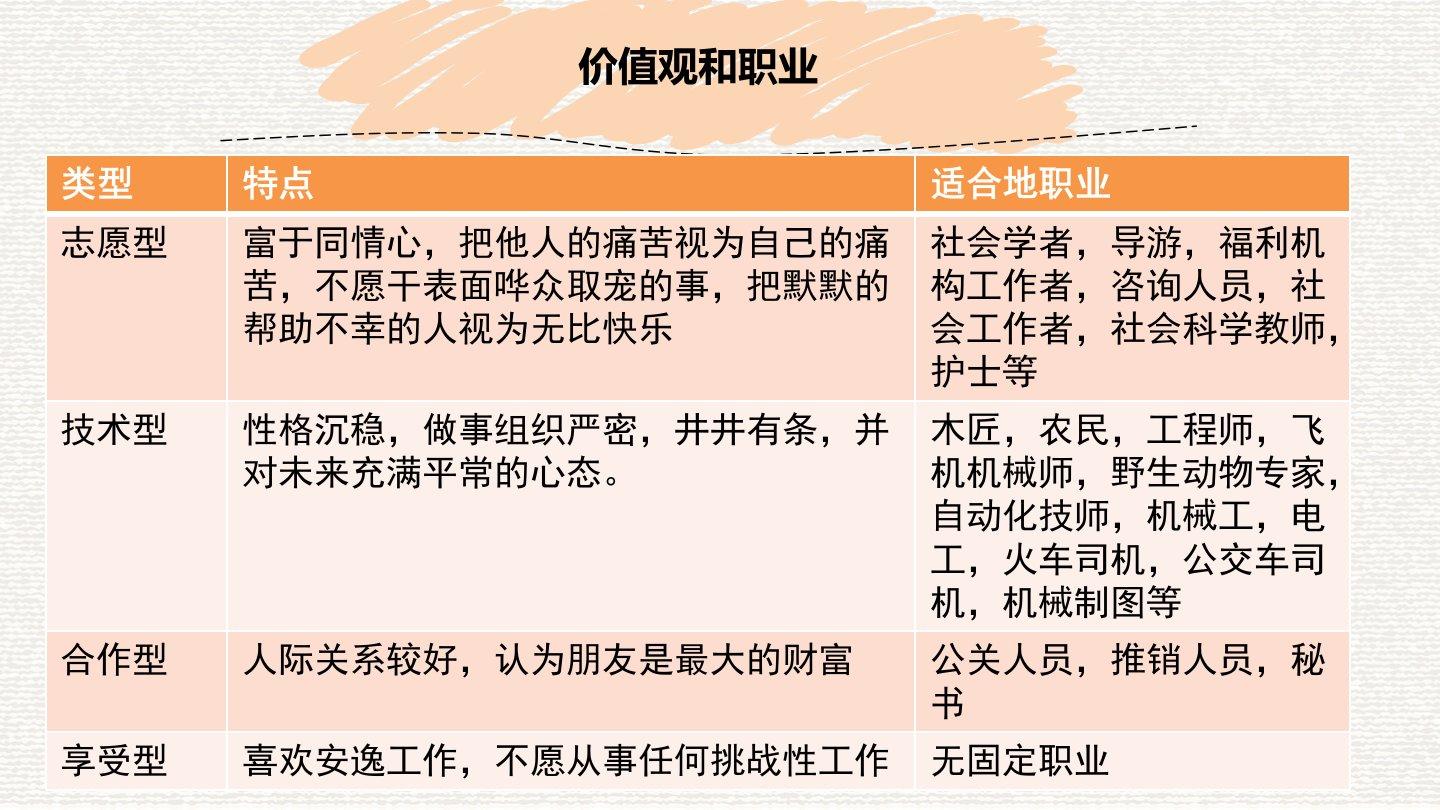 价值观和职业

| 类型 | 特点 | 适合地职业 |
|---|---|---|
| 志愿型 | 富于同情心，把他人的痛苦视为自己的痛苦，不愿干表面哗众取宠的事，把默默的帮助不幸的人视为无比快乐 | 社会学者，导游，福利机构工作者，咨询人员，社会工作者，社会科学教师，护士等 |
| 技术型 | 性格沉稳，做事组织严密，井井有条，并对未来充满平常的心态。 | 木匠，农民，工程师，飞机机械师，野生动物专家，自动化技师，机械工，电工，火车司机，公交车司机，机械制图等 |
| 合作型 | 人际关系较好，认为朋友是最大的财富 | 公关人员，推销人员，秘书 |
| 享受型 | 喜欢安逸工作，不愿从事任何挑战性工作 | 无固定职业 |